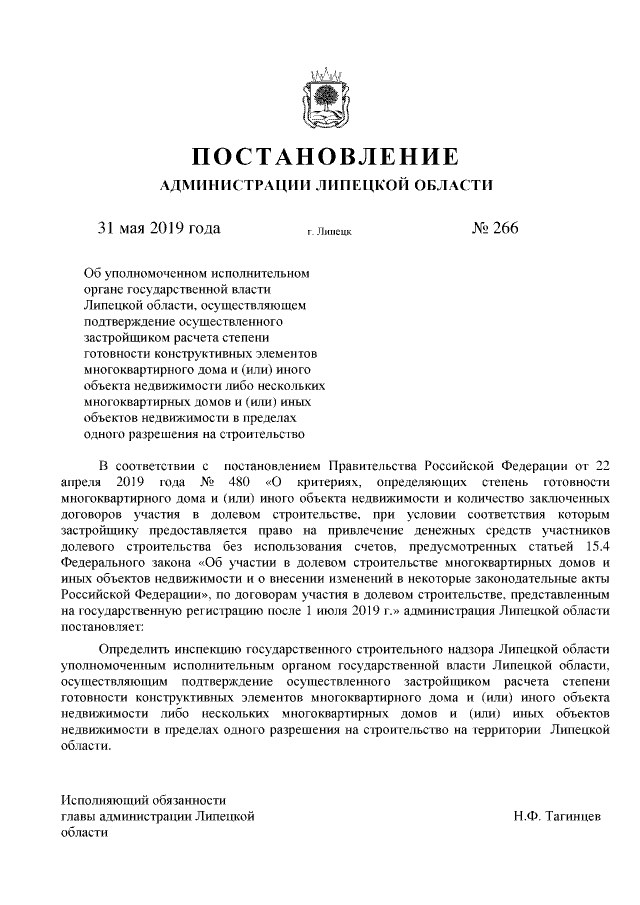 ПОСТАНОВЛЕНИЕ

АДМИНИСТРАЦИИ ЛИПЕЦКОЙ ОБЛАСТИ

31 мая 2019 года г. Липецк № 266

Об уполномоченном исполнительном органе государственной власти Липецкой области, осуществляющем подтверждение осуществленного застройщиком расчета степени готовности конструктивных элементов многоквартирного дома и (или) иного объекта недвижимости либо нескольких многоквартирных домов и (или) иных объектов недвижимости в пределах одного разрешения на строительство

В соответствии с постановлением Правительства Российской Федерации от 22 апреля 2019 года № 480 «О критериях, определяющих степень готовности многоквартирного дома и (или) иного объекта недвижимости и количество заключенных договоров участия в долевом строительстве, при условии соответствия которым застройщику предоставляется право на привлечение денежных средств участников долевого строительства без использования счетов, предусмотренных статьей 15.4 Федерального закона «Об участии в долевом строительстве многоквартирных домов и иных объектов недвижимости и о внесении изменений в некоторые законодательные акты Российской Федерации», по договорам участия в долевом строительстве, представленным на государственную регистрацию после 1 июля 2019 г.» администрация Липецкой области постановляет:

Определить инспекцию государственного строительного надзора Липецкой области уполномоченным исполнительным органом государственной власти Липецкой области, осуществляющим подтверждение осуществленного застройщиком расчета степени готовности конструктивных элементов многоквартирного дома и (или) иного объекта недвижимости либо нескольких многоквартирных домов и (или) иных объектов недвижимости в пределах одного разрешения на строительство на территории Липецкой области.

Исполняющий обязанности главы администрации Липецкой области

Н.Ф. Тагинцев